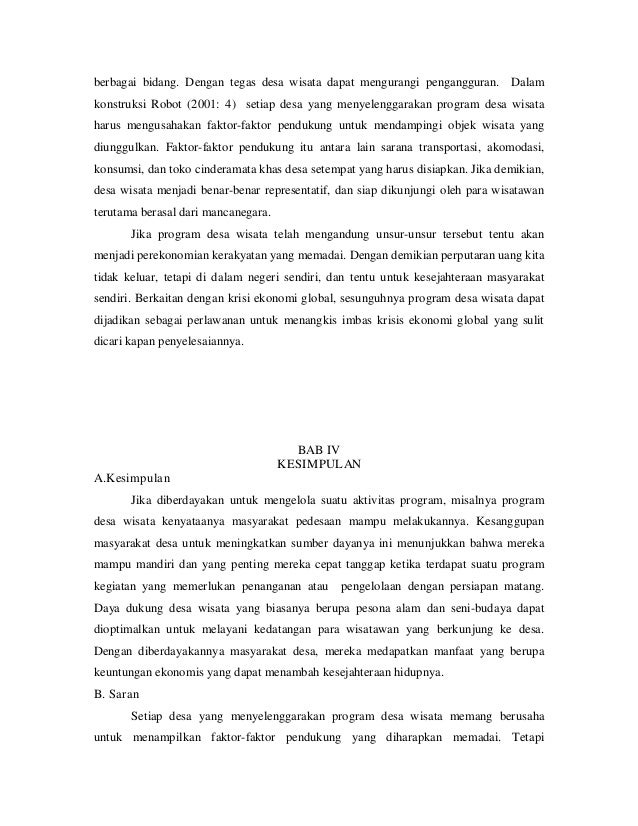 berbagai bidang. Dengan tegas desa wisata dapat mengurangi pengangguran. Dalam konstruksi Robot (2001: 4) setiap desa yang menyelenggarakan program desa wisata harus mengusahakan faktor-faktor pendukung untuk mendampingi objek wisata yang diunggulkan. Faktor-faktor pendukung itu antara lain sarana transportasi, akomodasi, konsumsi, dan toko cinderamata khas desa setempat yang harus disiapkan. Jika demikian, desa wisata menjadi benar-benar representatif, dan siap dikunjungi oleh para wisatawan terutama berasal dari mancanegara.

Jika program desa wisata telah mengandung unsur-unsur tersebut tentu akan menjadi perekonomian kerakyatan yang memadai. Dengan demikian perputaran uang kita tidak keluar, tetapi di dalam negeri sendiri, dan tentu untuk kesejahteraan masyarakat sendiri. Berkaitan dengan krisi ekonomi global, sesunguhnya program desa wisata dapat dijadikan sebagai perlawanan untuk menangkis imbas krisis ekonomi global yang sulit dicari kapan penyelesaiannya.

BAB IV
KESIMPULAN

A.Kesimpulan

Jika diberdayakan untuk mengelola suatu aktivitas program, misalnya program desa wisata kenyataanya masyarakat pedesaan mampu melakukannya. Kesanggupan masyarakat desa untuk meningkatkan sumber dayanya ini menunjukkan bahwa mereka mampu mandiri dan yang penting mereka cepat tanggap ketika terdapat suatu program kegiatan yang memerlukan penanganan atau pengelolaan dengan persiapan matang. Daya dukung desa wisata yang biasanya berupa pesona alam dan seni-budaya dapat dioptimalkan untuk melayani kedatangan para wisatawan yang berkunjung ke desa. Dengan diberdayakannya masyarakat desa, mereka medapatkan manfaat yang berupa keuntungan ekonomis yang dapat menambah kesejahteraan hidupnya.

B. Saran

Setiap desa yang menyelenggarakan program desa wisata memang berusaha untuk menampilkan faktor-faktor pendukung yang diharapkan memadai. Tetapi